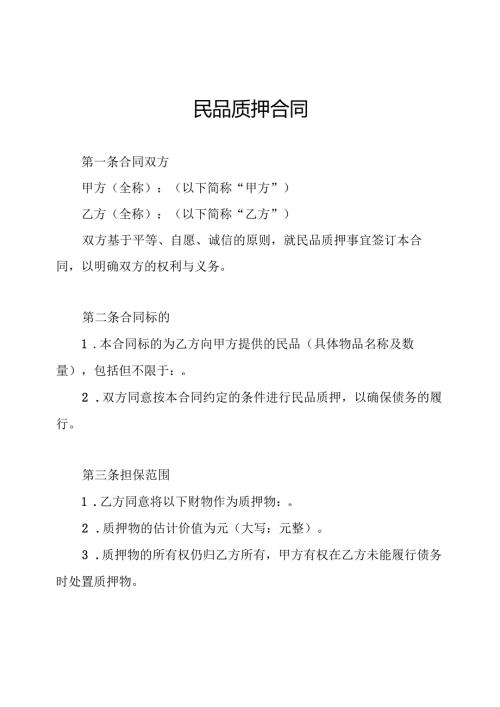 民品质押合同

第一条合同双方

甲方（全称）：（以下简称“甲方”）

乙方（全称）：（以下简称“乙方”）

双方基于平等、自愿、诚信的原则，就民品质押事宜签订本合同，以明确双方的权利与义务。

第二条合同标的

1．本合同标的为乙方向甲方提供的民品（具体物品名称及数量），包括但不限于：。

2．双方同意按本合同约定的条件进行民品质押，以确保债务的履行。

第三条担保范围

1．乙方同意将以下财物作为质押物：。

2．质押物的估计价值为元（大写：元整）。

3．质押物的所有权仍归乙方所有，甲方有权在乙方未能履行债务时处置质押物。